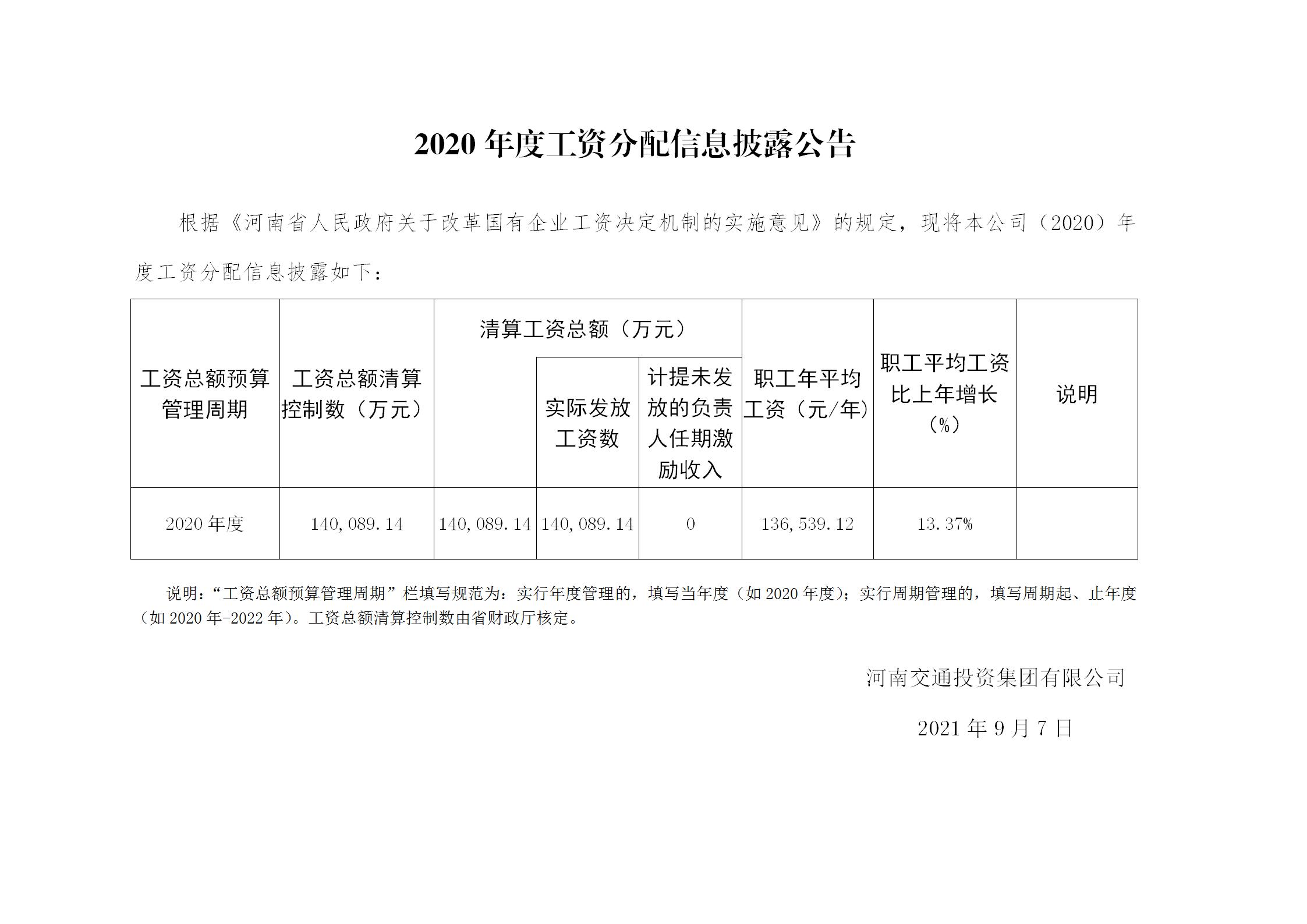 2020 年度工资分配信息披露公告

根据《河南省人民政府关于改革国有企业工资决定机制的实施意见》的规定，现将本公司（2020）年度工资分配信息披露如下：

| 工资总额预算管理周期 | 工资总额清算控制数（万元） | 清算工资总额（万元） | 实际发放工资数 | 计提未发放的负责人任期激励收入 | 职工年平均工资（元/年） | 职工平均工资比上年增长（%） | 说明 |
|---|---|---|---|---|---|---|---|
| 2020 年度 | 140,089.14 | 140,089.14 | 140,089.14 | 0 | 136,539.12 | 13.37% | |

说明：“工资总额预算管理周期”栏填写规范为：实行年度管理的，填写当年度（如 2020 年度）；实行周期管理的，填写周期起、止年度（如 2020 年-2022 年）。工资总额清算控制数由省财政厅核定。

河南交通投资集团有限公司

2021 年 9 月 7 日